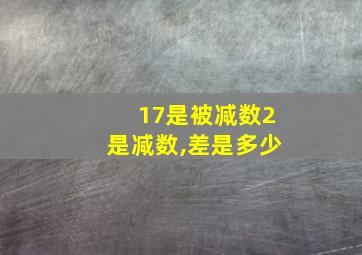 17是被减数2是减数,差是多少